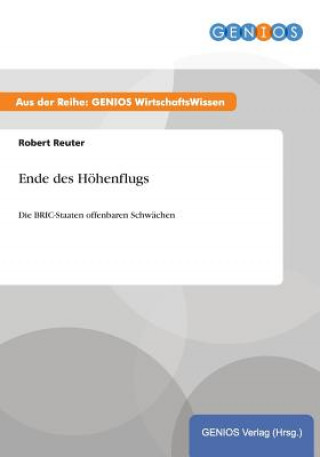 GENIOS

Aus der Reihe: GENIOS WirtschaftsWissen

Robert Reuter

Ende des Höhenflugs

Die BRIC-Staaten offenbaren Schwächen

GENIOS Verlag (Hrsg.)